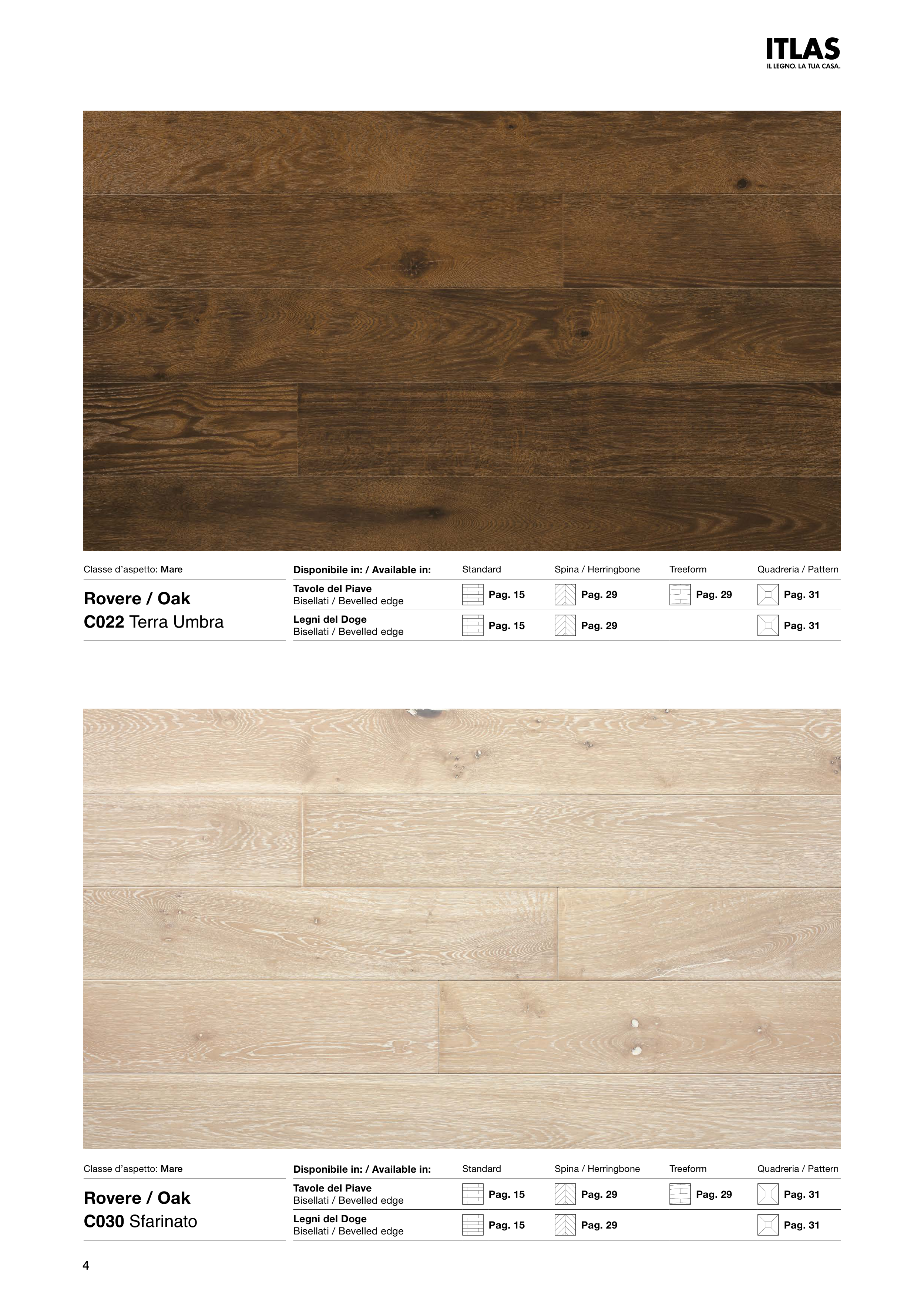 ITLAS
IL LEGNO. LA TUA CASA.

Classe d'aspetto: Mare

Rovere / Oak
C022 Terra Umbra

| Disponibile in: / Available in: | Standard | Spina / Herringbone | Treeform | Quadreria / Pattern |
|---|---|---|---|---|
| Tavole del Piave Bisellati / Bevelled edge | Pag. 15 | Pag. 29 | Pag. 29 | Pag. 31 |
| Legni del Doge Bisellati / Bevelled edge | Pag. 15 | Pag. 29 | | Pag. 31 |

Classe d'aspetto: Mare

Rovere / Oak
C030 Sfarinato

| Disponibile in: / Available in: | Standard | Spina / Herringbone | Treeform | Quadreria / Pattern |
|---|---|---|---|---|
| Tavole del Piave Bisellati / Bevelled edge | Pag. 15 | Pag. 29 | Pag. 29 | Pag. 31 |
| Legni del Doge Bisellati / Bevelled edge | Pag. 15 | Pag. 29 | | Pag. 31 |

4